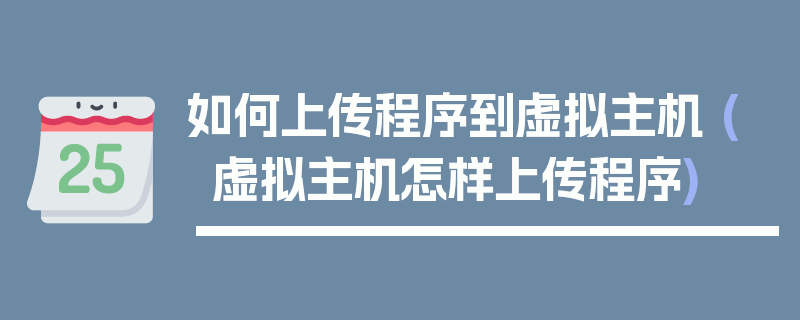 25

如何上传程序到虚拟主机（虚拟主机怎样上传程序）